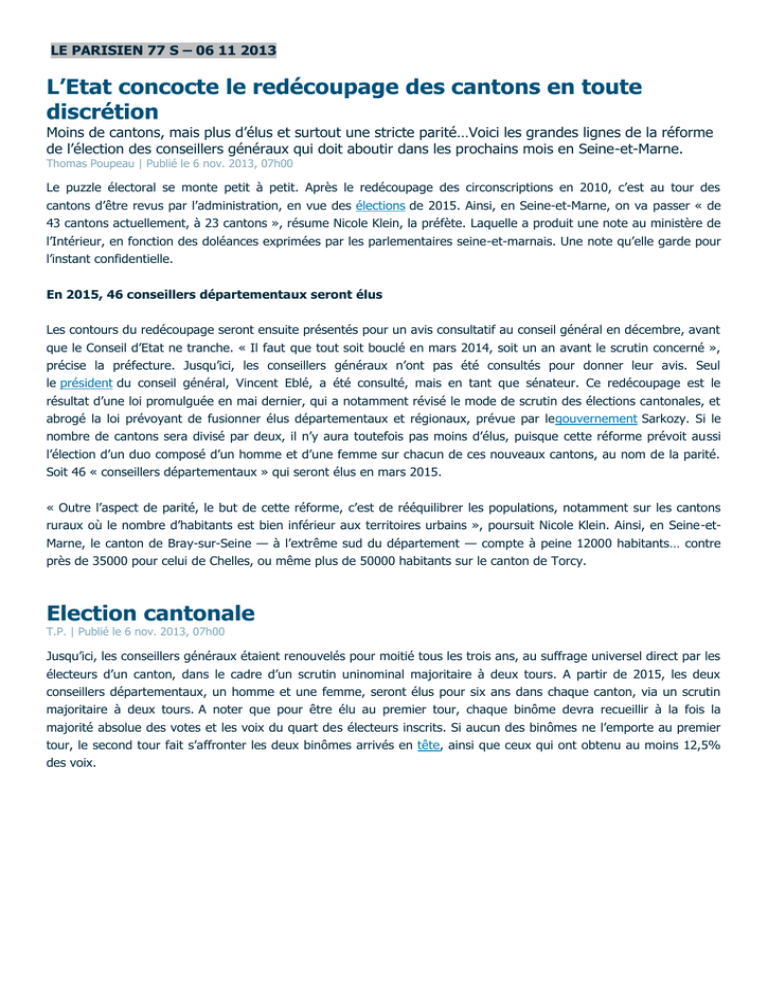 LE PARISIEN 77 S – 06 11 2013

L'Etat concocte le redécoupage des cantons en toute discrétion

Moins de cantons, mais plus d'élus et surtout une stricte parité…Voici les grandes lignes de la réforme de l'élection des conseillers généraux qui doit aboutir dans les prochains mois en Seine-et-Marne.

Thomas Poupeau | Publié le 6 nov. 2013, 07h00

Le puzzle électoral se monte petit à petit. Après le redécoupage des circonscriptions en 2010, c'est au tour des cantons d'être revus par l'administration, en vue des élections de 2015. Ainsi, en Seine-et-Marne, on va passer « de 43 cantons actuellement, à 23 cantons », résume Nicole Klein, la préfète. Laquelle a produit une note au ministère de l'Intérieur, en fonction des doléances exprimées par les parlementaires seine-et-marnais. Une note qu'elle garde pour l'instant confidentielle.

En 2015, 46 conseillers départementaux seront élus

Les contours du redécoupage seront ensuite présentés pour un avis consultatif au conseil général en décembre, avant que le Conseil d'Etat ne tranche. « Il faut que tout soit bouclé en mars 2014, soit un an avant le scrutin concerné », précise la préfecture. Jusqu'ici, les conseillers généraux n'ont pas été consultés pour donner leur avis. Seul le président du conseil général, Vincent Eblé, a été consulté, mais en tant que sénateur. Ce redécoupage est le résultat d'une loi promulguée en mai dernier, qui a notamment révisé le mode de scrutin des élections cantonales, et abrogé la loi prévoyant de fusionner élus départementaux et régionaux, prévue par legouvernement Sarkozy. Si le nombre de cantons sera divisé par deux, il n'y aura toutefois pas moins d'élus, puisque cette réforme prévoit aussi l'élection d'un duo composé d'un homme et d'une femme sur chacun de ces nouveaux cantons, au nom de la parité. Soit 46 « conseillers départementaux » qui seront élus en mars 2015.

« Outre l'aspect de parité, le but de cette réforme, c'est de rééquilibrer les populations, notamment sur les cantons ruraux où le nombre d'habitants est bien inférieur aux territoires urbains », poursuit Nicole Klein. Ainsi, en Seine-et-Marne, le canton de Bray-sur-Seine — à l'extrême sud du département — compte à peine 12000 habitants… contre près de 35000 pour celui de Chelles, ou même plus de 50000 habitants sur le canton de Torcy.

Election cantonale

T.P. | Publié le 6 nov. 2013, 07h00

Jusqu'ici, les conseillers généraux étaient renouvelés pour moitié tous les trois ans, au suffrage universel direct par les électeurs d'un canton, dans le cadre d'un scrutin uninominal majoritaire à deux tours. A partir de 2015, les deux conseillers départementaux, un homme et une femme, seront élus pour six ans dans chaque canton, via un scrutin majoritaire à deux tours. A noter que pour être élu au premier tour, chaque binôme devra recueillir à la fois la majorité absolue des votes et les voix du quart des électeurs inscrits. Si aucun des binômes ne l'emporte au premier tour, le second tour fait s'affronter les deux binômes arrivés en tête, ainsi que ceux qui ont obtenu au moins 12,5% des voix.